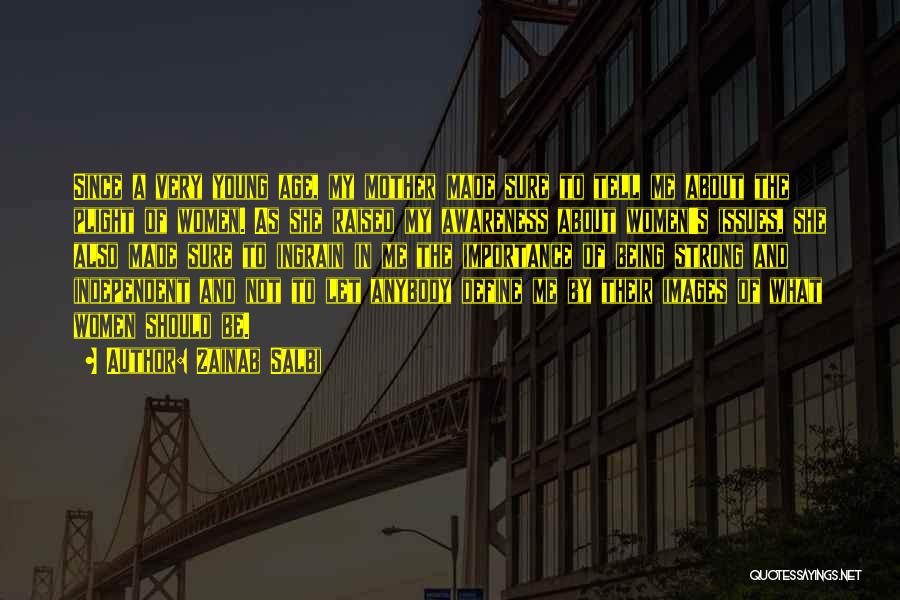 Since a very young age, my mother made sure to tell me about the plight of women. As she raised my awareness about women's issues, she also made sure to ingrain in me the importance of being strong and independent and not to let anybody define me by their images of what women should be.

Author: Zainab Salbi

QUOTESSAYINGS.NET